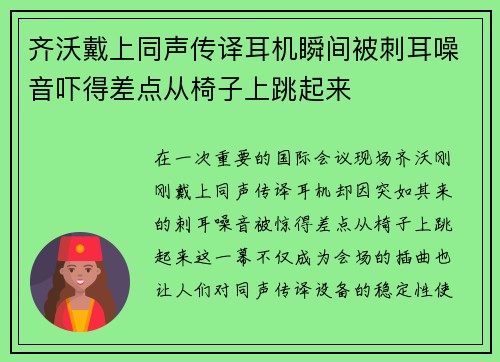 齐沃戴上同声传译耳机瞬间被刺耳噪音吓得差点从椅子上跳起来

在一次重要的国际会议现场齐沃刚刚戴上同声传译耳机却因突如其来的刺耳噪音被惊得差点从椅子上跳起来这一幕不仅成为会场的插曲也让人们对同声传译设备的稳定性使